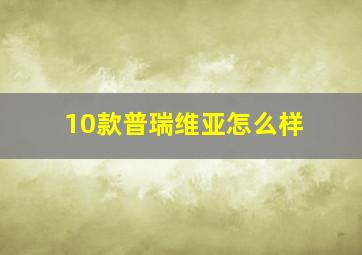 10款普瑞维亚怎么样